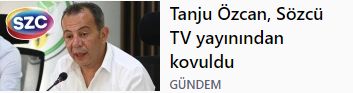 SZC

Tanju Özcan, Sözcü TV yayınından kovuldu

GÜNDEM